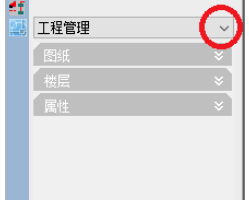 工程管理

图纸

楼层

属性